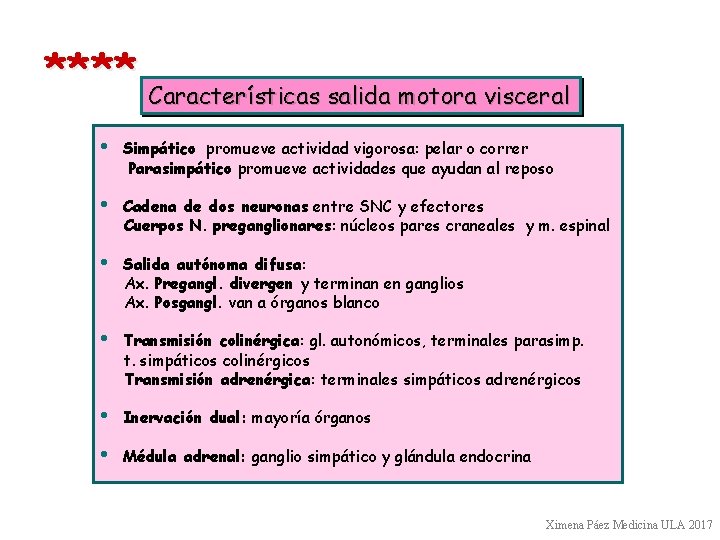 ****

Características salida motora visceral

• Simpático promueve actividad vigorosa: pelar o correr
Parasimpático promueve actividades que ayudan al reposo

• Cadena de dos neuronas entre SNC y efectores
Cuerpos N. preganglionares: núcleos pares craneales y m. espinal

• Salida autónoma difusa:
Ax. Pregangl. divergen y terminan en ganglios
Ax. Posgangl. van a órganos blanco

• Transmisión colinérgica: gl. autonómicos, terminales parasimp. t. simpáticos colinérgicos
Transmisión adrenérgica: terminales simpáticos adrenérgicos

• Inervación dual: mayoría órganos

• Médula adrenal: ganglio simpático y glándula endocrina

Ximena Páez Medicina ULA 2017